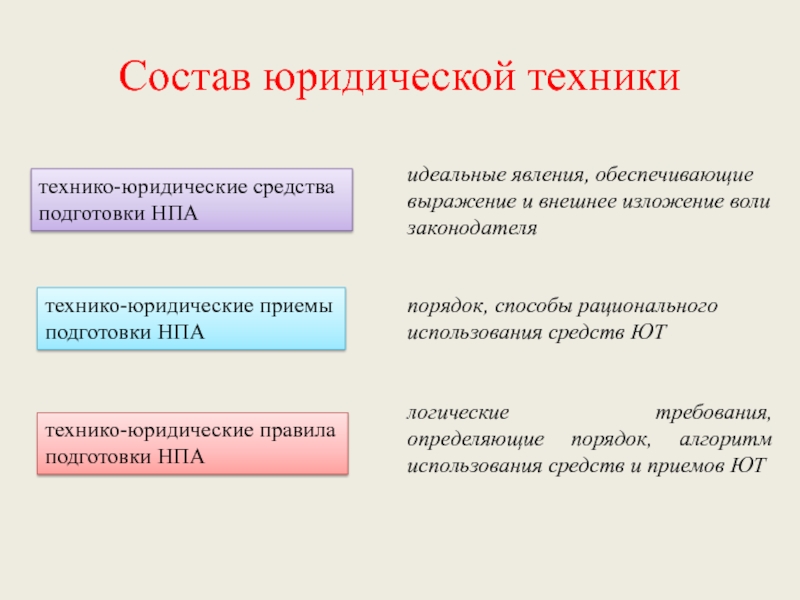 Состав юридической техники

технико-юридические средства подготовки НПА

идеальные явления, обеспечивающие выражение и внешнее изложение воли законодателя

технико-юридические приемы подготовки НПА

порядок, способы рационального использования средств ЮТ

технико-юридические правила подготовки НПА

логические требования, определяющие порядок, алгоритм использования средств и приемов ЮТ